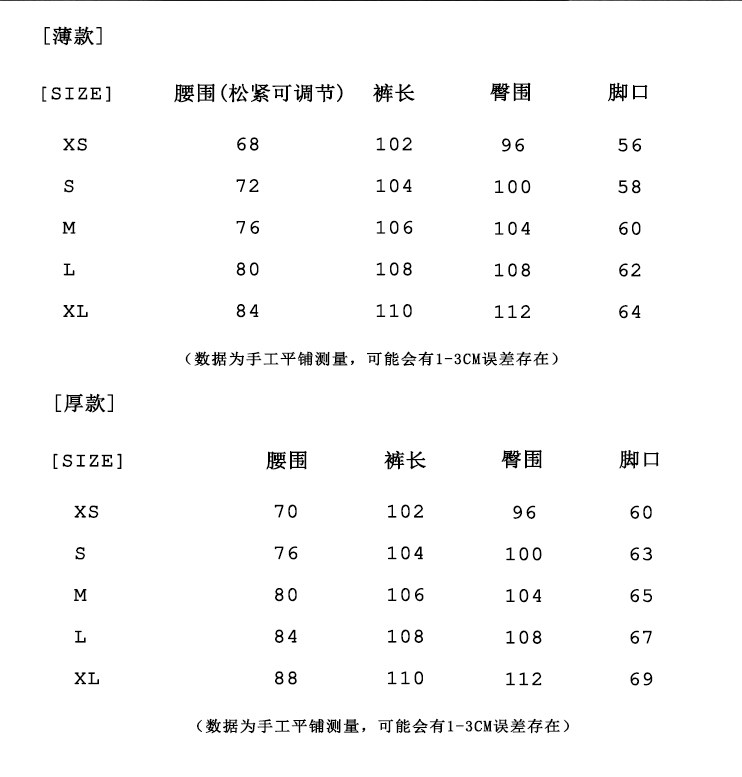 [薄款]

| [SIZE] | 腰围(松紧可调节) | 裤长 | 臀围 | 脚口 |
|---|---|---|---|---|
| XS | 68 | 102 | 96 | 56 |
| S | 72 | 104 | 100 | 58 |
| M | 76 | 106 | 104 | 60 |
| L | 80 | 108 | 108 | 62 |
| XL | 84 | 110 | 112 | 64 |

（数据为手工平铺测量，可能会有1-3CM误差存在）

[厚款]

| [SIZE] | 腰围 | 裤长 | 臀围 | 脚口 |
|---|---|---|---|---|
| XS | 70 | 102 | 96 | 60 |
| S | 76 | 104 | 100 | 63 |
| M | 80 | 106 | 104 | 65 |
| L | 84 | 108 | 108 | 67 |
| XL | 88 | 110 | 112 | 69 |

（数据为手工平铺测量，可能会有1-3CM误差存在）